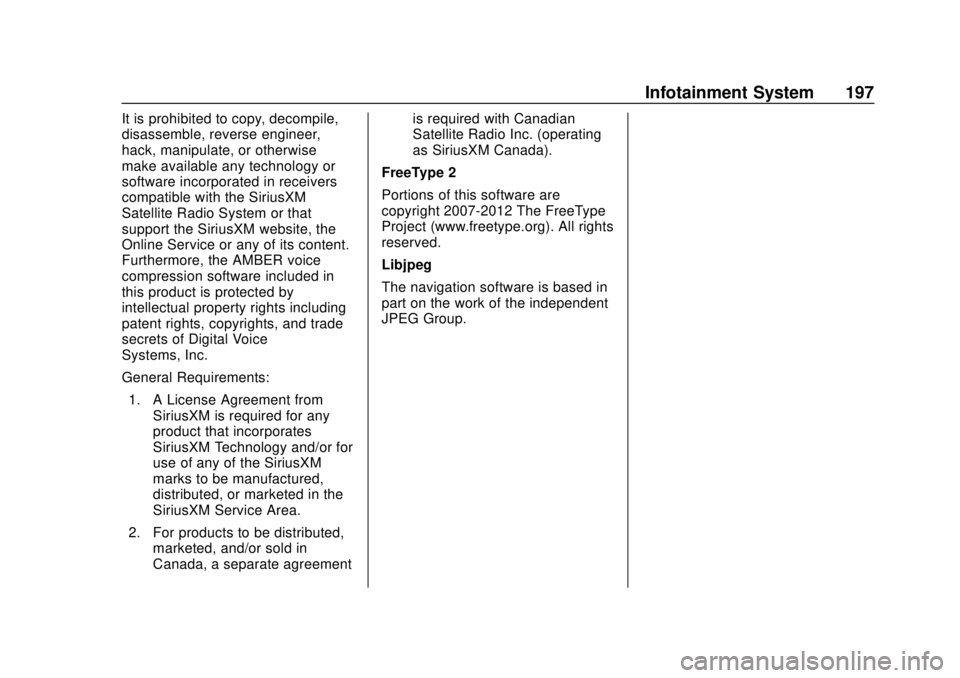 Infotainment System 197

It is prohibited to copy, decompile, disassemble, reverse engineer, hack, manipulate, or otherwise make available any technology or software incorporated in receivers compatible with the SiriusXM Satellite Radio System or that support the SiriusXM website, the Online Service or any of its content. Furthermore, the AMBER voice compression software included in this product is protected by intellectual property rights including patent rights, copyrights, and trade secrets of Digital Voice Systems, Inc.

General Requirements:

1. A License Agreement from SiriusXM is required for any product that incorporates SiriusXM Technology and/or for use of any of the SiriusXM marks to be manufactured, distributed, or marketed in the SiriusXM Service Area.

2. For products to be distributed, marketed, and/or sold in Canada, a separate agreement is required with Canadian Satellite Radio Inc. (operating as SiriusXM Canada).

FreeType 2

Portions of this software are copyright 2007-2012 The FreeType Project (www.freetype.org). All rights reserved.

Libjpeg

The navigation software is based in part on the work of the independent JPEG Group.

carmanualsonline.info